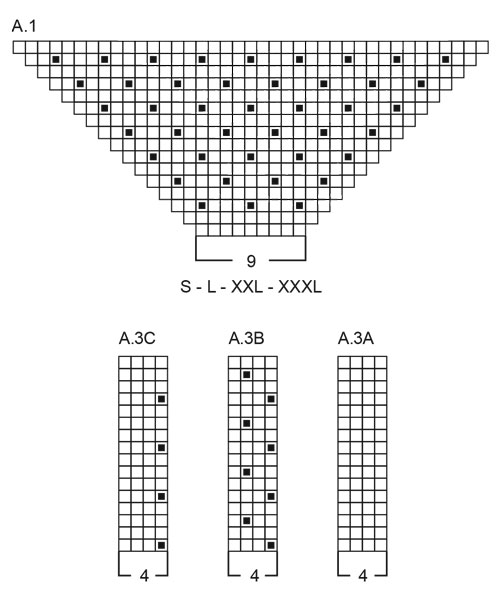 A.1

9

S - L - XXL - XXXL

A.3C

4

A.3B

4

A.3A

4